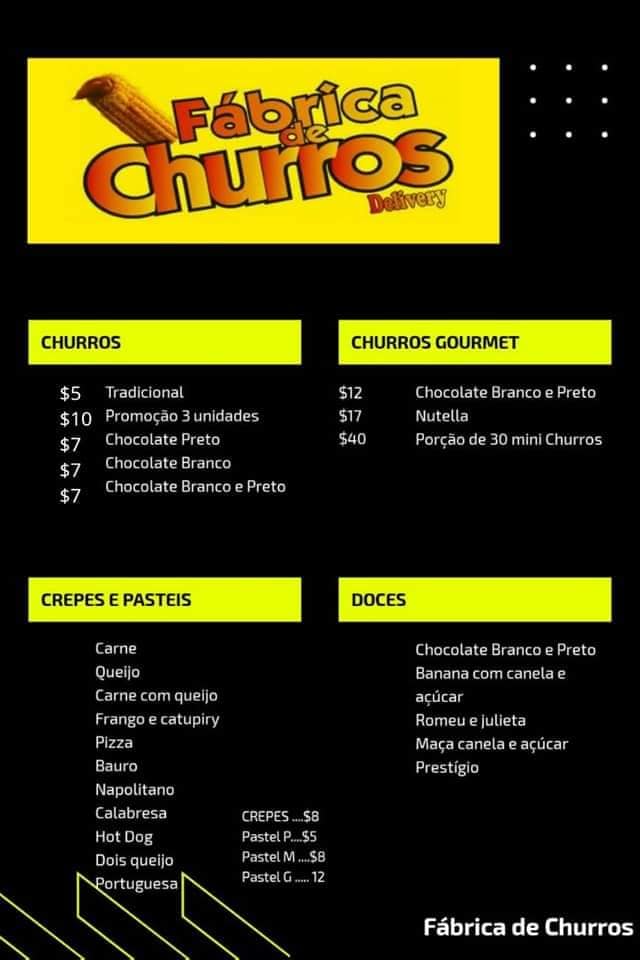 Fábrica de Churros
Delivery

CHURROS

$5 Tradicional
$10 Promoção 3 unidades
$7 Chocolate Preto
$7 Chocolate Branco
$7 Chocolate Branco e Preto

CHURROS GOURMET

$12 Chocolate Branco e Preto
$17 Nutella
$40 Porção de 30 mini Churros

CREPES E PASTEIS

Carne
Queijo
Carne com queijo
Frango e catupiry
Pizza
Bauro
Napolitano
Calabresa
Hot Dog
Dois queijo
Portuguesa

CREPES ....$8
Pastel P....$5
Pastel M ....$8
Pastel G ..... 12

DOCES

Chocolate Branco e Preto
Banana com canela e açúcar
Romeu e julieta
Maça canela e açúcar
Prestígio

Fábrica de Churros